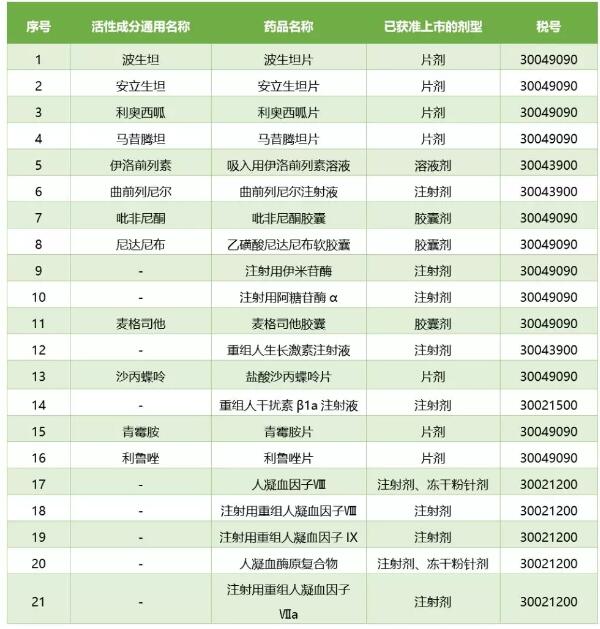 | 序号 | 活性成分通用名称 | 药品名称 | 已获准上市的剂型 | 税号 |
|---|---|---|---|---|
| 1 | 波生坦 | 波生坦片 | 片剂 | 30049090 |
| 2 | 安立生坦 | 安立生坦片 | 片剂 | 30049090 |
| 3 | 利奥西呱 | 利奥西呱片 | 片剂 | 30049090 |
| 4 | 马昔腾坦 | 马昔腾坦片 | 片剂 | 30049090 |
| 5 | 伊洛前列素 | 吸入用伊洛前列素溶液 | 溶液剂 | 30043900 |
| 6 | 曲前列尼尔 | 曲前列尼尔注射液 | 注射剂 | 30043900 |
| 7 | 吡非尼酮 | 吡非尼酮胶囊 | 胶囊剂 | 30049090 |
| 8 | 尼达尼布 | 乙磺酸尼达尼布软胶囊 | 胶囊剂 | 30049090 |
| 9 | - | 注射用伊米苷酶 | 注射剂 | 30049090 |
| 10 | - | 注射用阿糖苷酶 α | 注射剂 | 30049090 |
| 11 | 麦格司他 | 麦格司他胶囊 | 胶囊剂 | 30049090 |
| 12 | - | 重组人生长激素注射液 | 注射剂 | 30043900 |
| 13 | 沙丙蝶呤 | 盐酸沙丙蝶呤片 | 片剂 | 30049090 |
| 14 | - | 重组人干扰素 β1a 注射液 | 注射剂 | 30021500 |
| 15 | 青霉胺 | 青霉胺片 | 片剂 | 30049090 |
| 16 | 利鲁唑 | 利鲁唑片 | 片剂 | 30049090 |
| 17 | - | 人凝血因子Ⅷ | 注射剂、冻干粉针剂 | 30021200 |
| 18 | - | 注射用重组人凝血因子Ⅷ | 注射剂 | 30021200 |
| 19 | - | 注射用重组人凝血因子 IX | 注射剂 | 30021200 |
| 20 | - | 人凝血酶原复合物 | 注射剂、冻干粉针剂 | 30021200 |
| 21 | - | 注射用重组人凝血因子Ⅶa | 注射剂 | 30021200 |